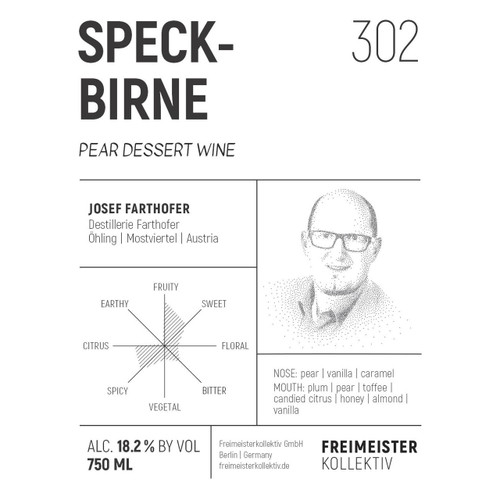 SPECK-BIRNE

302

PEAR DESSERT WINE

JOSEF FARTHOFER
Destillerie Farthofer
Öhling | Mostviertel | Austria

FRUITY
SWEET
FLORAL
BITTER
VEGETAL
SPICY
CITRUS
EARTHY

NOSE: pear | vanilla | caramel
MOUTH: plum | pear | toffee | candied citrus | honey | almond | vanilla

ALC. 18.2 % BY VOL
750 ML

Freimeisterkollektiv GmbH
Berlin | Germany
freimeisterkollektiv.de

FREIMEISTER
KOLLEKTIV